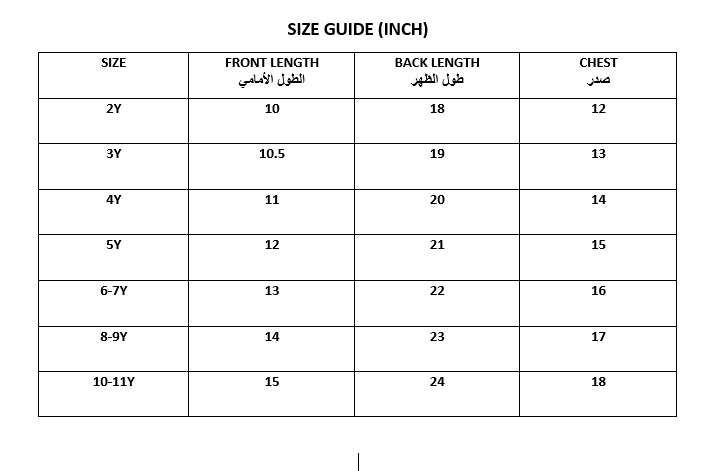 SIZE GUIDE (INCH)

| SIZE | FRONT LENGTH الطول الأمامي | BACK LENGTH طول الظهر | CHEST صدر |
|---|---|---|---|
| 2Y | 10 | 18 | 12 |
| 3Y | 10.5 | 19 | 13 |
| 4Y | 11 | 20 | 14 |
| 5Y | 12 | 21 | 15 |
| 6-7Y | 13 | 22 | 16 |
| 8-9Y | 14 | 23 | 17 |
| 10-11Y | 15 | 24 | 18 |